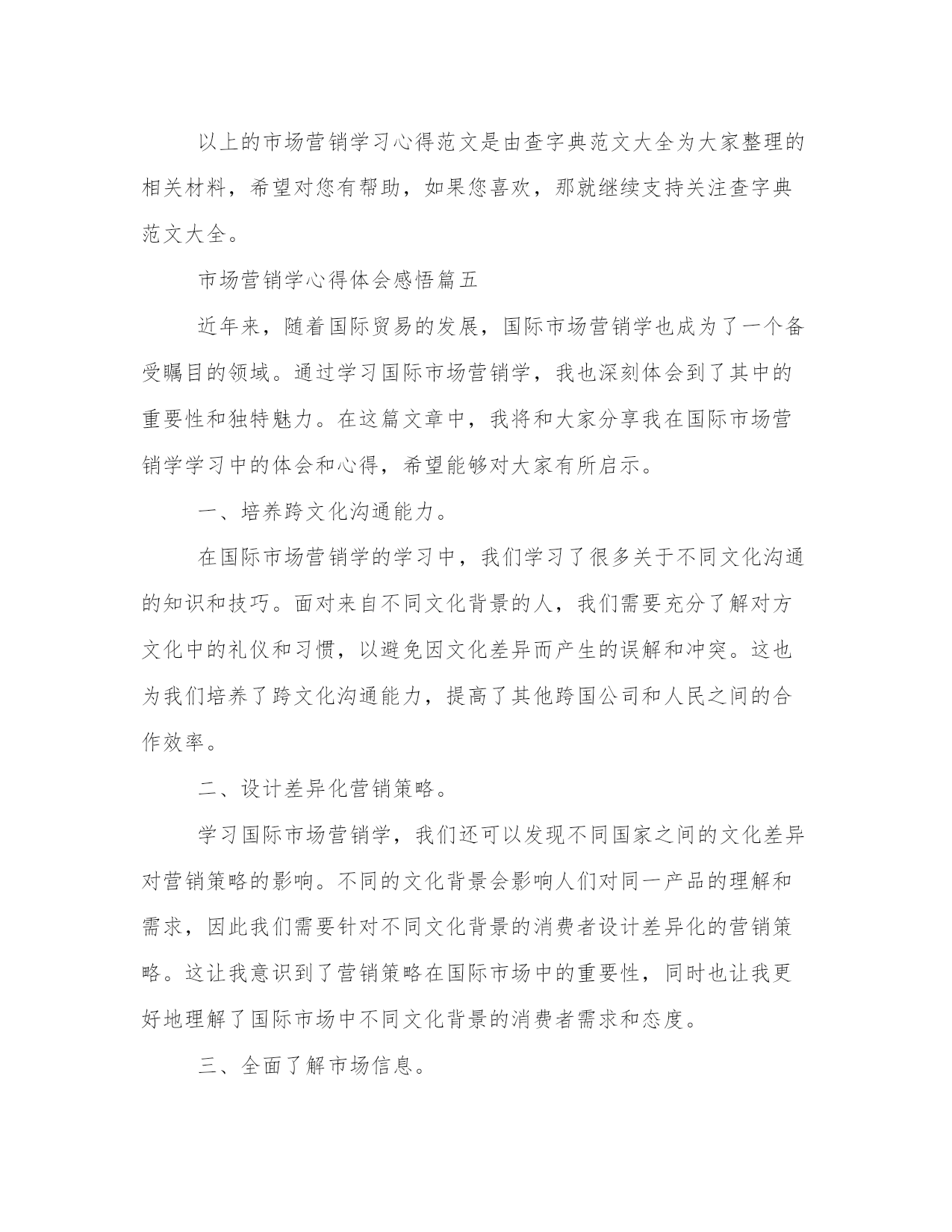 以上的市场营销学习心得范文是由查字典范文大全为大家整理的相关材料，希望对您有帮助，如果您喜欢，那就继续支持关注查字典范文大全。

市场营销学心得体会感悟篇五

近年来，随着国际贸易的发展，国际市场营销学也成为了一个备受瞩目的领域。通过学习国际市场营销学，我也深刻体会到了其中的重要性和独特魅力。在这篇文章中，我将和大家分享我在国际市场营销学学习中的体会和心得，希望能够对大家有所启示。

一、培养跨文化沟通能力。

在国际市场营销学的学习中，我们学习了很多关于不同文化沟通的知识和技巧。面对来自不同文化背景的人，我们需要充分了解对方文化中的礼仪和习惯，以避免因文化差异而产生的误解和冲突。这也为我们培养了跨文化沟通能力，提高了其他跨国公司和人民之间的合作效率。

二、设计差异化营销策略。

学习国际市场营销学，我们还可以发现不同国家之间的文化差异对营销策略的影响。不同的文化背景会影响人们对同一产品的理解和需求，因此我们需要针对不同文化背景的消费者设计差异化的营销策略。这让我意识到了营销策略在国际市场中的重要性，同时也让我更好地理解了国际市场中不同文化背景的消费者需求和态度。

三、全面了解市场信息。